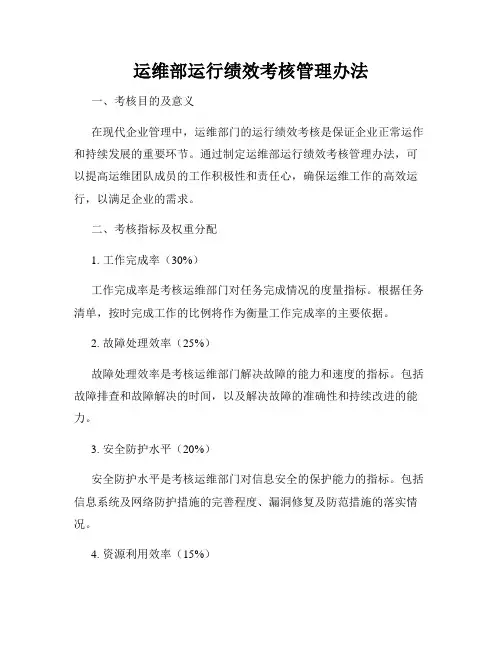 运维部运行绩效考核管理办法

一、考核目的及意义

在现代企业管理中，运维部门的运行绩效考核是保证企业正常运作和持续发展的重要环节。通过制定运维部运行绩效考核管理办法，可以提高运维团队成员的工作积极性和责任心，确保运维工作的高效运行，以满足企业的需求。

二、考核指标及权重分配

1. 工作完成率（30%）

工作完成率是考核运维部门对任务完成情况的度量指标。根据任务清单，按时完成工作的比例将作为衡量工作完成率的主要依据。

2. 故障处理效率（25%）

故障处理效率是考核运维部门解决故障的能力和速度的指标。包括故障排查和故障解决的时间，以及解决故障的准确性和持续改进的能力。

3. 安全防护水平（20%）

安全防护水平是考核运维部门对信息安全的保护能力的指标。包括信息系统及网络防护措施的完善程度、漏洞修复及防范措施的落实情况。

4. 资源利用效率（15%）